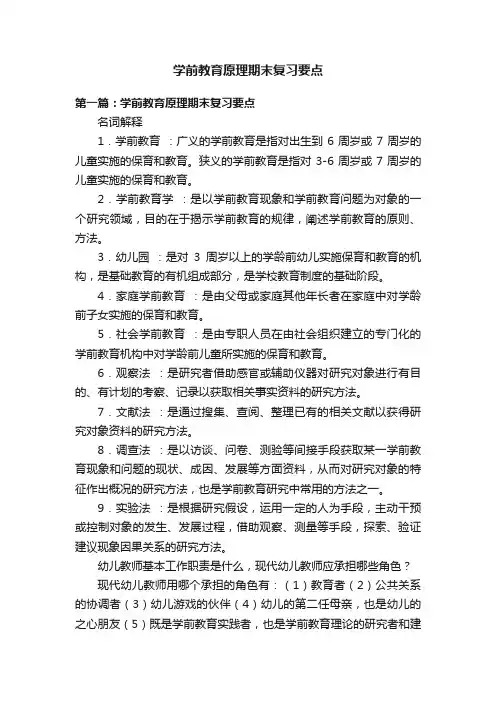 学前教育原理期末复习要点

第一篇：学前教育原理期末复习要点

名词解释

1．学前教育 ：广义的学前教育是指对出生到 6 周岁或 7 周岁的儿童实施的保育和教育。狭义的学前教育是指对 3-6 周岁或 7 周岁的儿童实施的保育和教育。

2．学前教育学 ：是以学前教育现象和学前教育问题为对象的一个研究领域，目的在于揭示学前教育的规律，阐述学前教育的原则、方法。

3．幼儿园 ：是对 3 周岁以上的学龄前幼儿实施保育和教育的机构，是基础教育的有机组成部分，是学校教育制度的基础阶段。

4．家庭学前教育 ：是由父母或家庭其他年长者在家庭中对学龄前子女实施的保育和教育。

5．社会学前教育 ：是由专职人员在由社会组织建立的专门化的学前教育机构中对学龄前儿童所实施的保育和教育。

6．观察法 ：是研究者借助感官或辅助仪器对研究对象进行有目的、有计划的考察、记录以获取相关事实资料的研究方法。

7．文献法 ：是通过搜集、查阅、整理已有的相关文献以获得研究对象资料的研究方法。

8．调查法 ：是以访谈、问卷、测验等间接手段获取某一学前教育现象和问题的现状、成因、发展等方面资料，从而对研究对象的特征作出概况的研究方法，也是学前教育研究中常用的方法之一。

9．实验法 ：是根据研究假设，运用一定的人为手段，主动干预或控制对象的发生、发展过程，借助观察、测量等手段，探索、验证建议现象因果关系的研究方法。

幼儿教师基本工作职责是什么，现代幼儿教师应承担哪些角色？

现代幼儿教师用哪个承担的角色有：（1）教育者（2）公共关系的协调者（3）幼儿游戏的伙伴（4）幼儿的第二任母亲，也是幼儿的之心朋友（5）既是学前教育实践者，也是学前教育理论的研究者和建